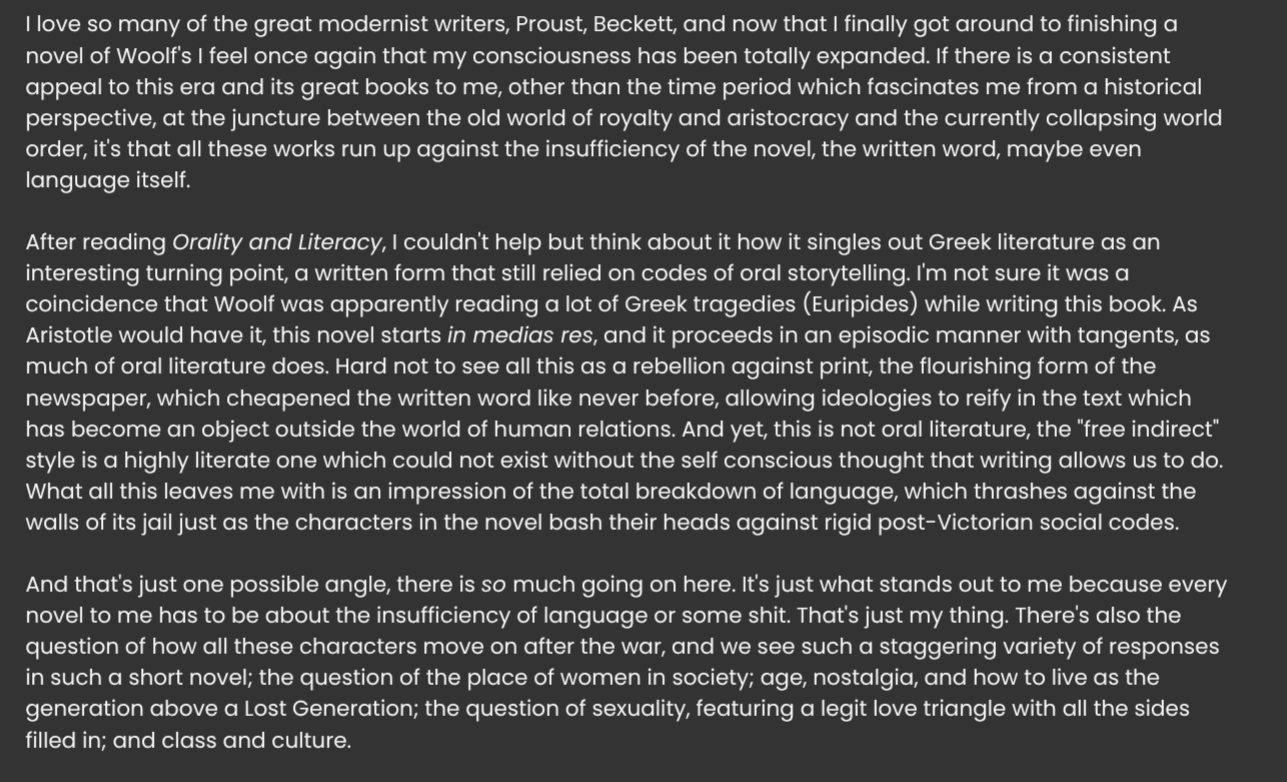 I love so many of the great modernist writers, Proust, Beckett, and now that I finally got around to finishing a novel of Woolf's I feel once again that my consciousness has been totally expanded. If there is a consistent appeal to this era and its great books to me, other than the time period which fascinates me from a historical perspective, at the juncture between the old world of royalty and aristocracy and the currently collapsing world order, it's that all these works run up against the insufficiency of the novel, the written word, maybe even language itself.

After reading Orality and Literacy, I couldn't help but think about it how it singles out Greek literature as an interesting turning point, a written form that still relied on codes of oral storytelling. I'm not sure it was a coincidence that Woolf was apparently reading a lot of Greek tragedies (Euripides) while writing this book. As Aristotle would have it, this novel starts in medias res, and it proceeds in an episodic manner with tangents, as much of oral literature does. Hard not to see all this as a rebellion against print, the flourishing form of the newspaper, which cheapened the written word like never before, allowing ideologies to reify in the text which has become an object outside the world of human relations. And yet, this is not oral literature, the "free indirect" style is a highly literate one which could not exist without the self conscious thought that writing allows us to do. What all this leaves me with is an impression of the total breakdown of language, which thrashes against the walls of its jail just as the characters in the novel bash their heads against rigid post-Victorian social codes.

And that's just one possible angle, there is so much going on here. It's just what stands out to me because every novel to me has to be about the insufficiency of language or some shit. That's just my thing. There's also the question of how all these characters move on after the war, and we see such a staggering variety of responses in such a short novel; the question of the place of women in society; age, nostalgia, and how to live as the generation above a Lost Generation; the question of sexuality, featuring a legit love triangle with all the sides filled in; and class and culture.